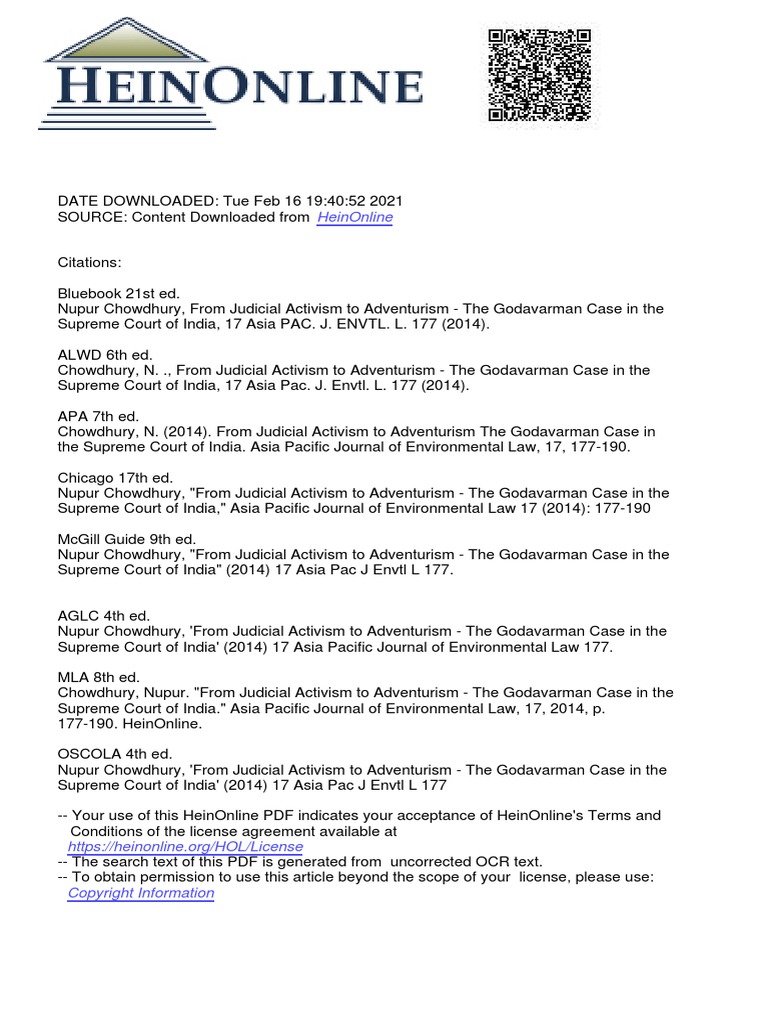 HEINONLINE

DATE DOWNLOADED: Tue Feb 16 19:40:52 2021
SOURCE: Content Downloaded from HeinOnline

Citations:

Bluebook 21st ed.
Nupur Chowdhury, From Judicial Activism to Adventurism - The Godavarman Case in the Supreme Court of India, 17 Asia PAC. J. ENVTL. L. 177 (2014).

ALWD 6th ed.
Chowdhury, N. ., From Judicial Activism to Adventurism - The Godavarman Case in the Supreme Court of India, 17 Asia Pac. J. Envtl. L. 177 (2014).

APA 7th ed.
Chowdhury, N. (2014). From Judicial Activism to Adventurism The Godavarman Case in the Supreme Court of India. Asia Pacific Journal of Environmental Law, 17, 177-190.

Chicago 17th ed.
Nupur Chowdhury, "From Judicial Activism to Adventurism - The Godavarman Case in the Supreme Court of India," Asia Pacific Journal of Environmental Law 17 (2014): 177-190

McGill Guide 9th ed.
Nupur Chowdhury, "From Judicial Activism to Adventurism - The Godavarman Case in the Supreme Court of India" (2014) 17 Asia Pac J Envtl L 177.

AGLC 4th ed.
Nupur Chowdhury, 'From Judicial Activism to Adventurism - The Godavarman Case in the Supreme Court of India' (2014) 17 Asia Pacific Journal of Environmental Law 177.

MLA 8th ed.
Chowdhury, Nupur. "From Judicial Activism to Adventurism - The Godavarman Case in the Supreme Court of India." Asia Pacific Journal of Environmental Law, 17, 2014, p. 177-190. HeinOnline.

OSCOLA 4th ed.
Nupur Chowdhury, 'From Judicial Activism to Adventurism - The Godavarman Case in the Supreme Court of India' (2014) 17 Asia Pac J Envtl L 177

-- Your use of this HeinOnline PDF indicates your acceptance of HeinOnline's Terms and Conditions of the license agreement available at https://heinonline.org/HOL/License
-- The search text of this PDF is generated from uncorrected OCR text.
-- To obtain permission to use this article beyond the scope of your license, please use: Copyright Information